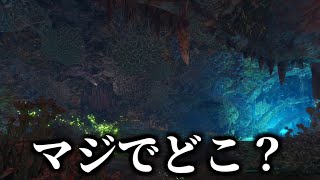 マジでどこ？